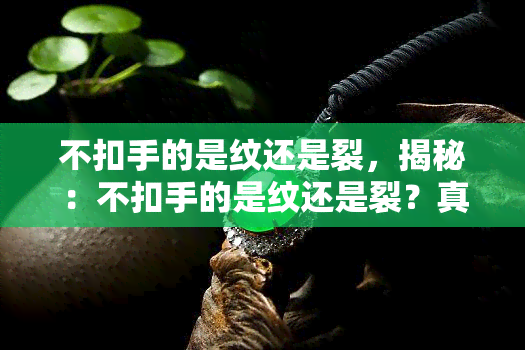 不扣手的是纹还是裂，揭秘：不扣手的是纹还是裂？真